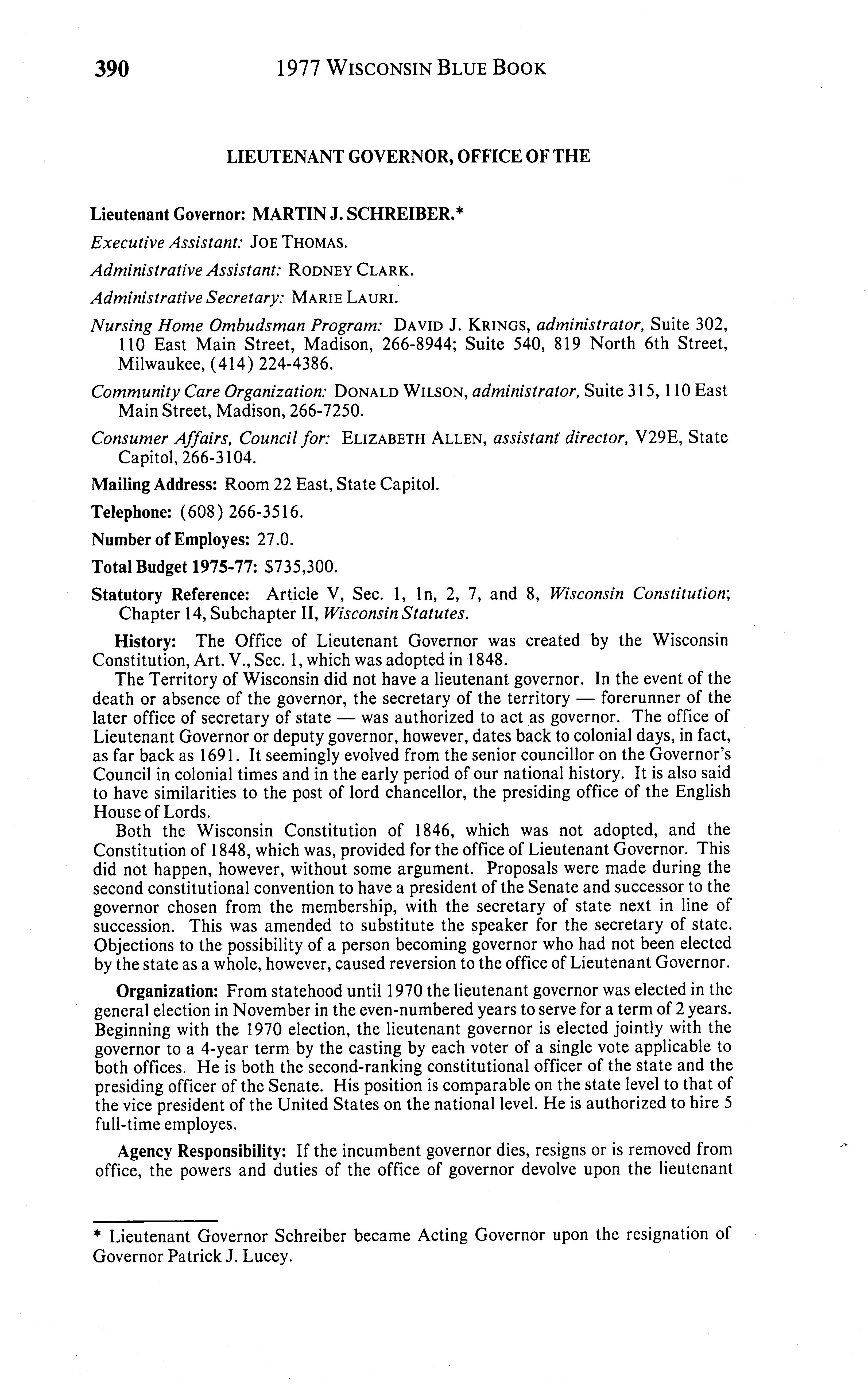 390 1977 WISCONSIN BLUE BOOK

LIEUTENANT GOVERNOR, OFFICE OF THE

Lieutenant Governor: MARTIN J. SCHREIBER.*

Executive Assistant: JOE THOMAS.

Administrative Assistant: RODNEY CLARK.

Administrative Secretary: MARIE LAURI.

Nursing Home Ombudsman Program: DAVID J. KRINGS, administrator, Suite 302, 110 East Main Street, Madison, 266-8944; Suite 540, 819 North 6th Street, Milwaukee, (414) 224-4386.

Community Care Organization: DONALD WILSON, administrator, Suite 315, 110 East Main Street, Madison, 266-7250.

Consumer Affairs, Council for: ELIZABETH ALLEN, assistant director, V29E, State Capitol, 266-3104.

Mailing Address: Room 22 East, State Capitol.

Telephone: (608) 266-3516.

Number of Employes: 27.0.

Total Budget 1975-77: $735,300.

Statutory Reference: Article V, Sec. 1, 1n, 2, 7, and 8, Wisconsin Constitution; Chapter 14, Subchapter II, Wisconsin Statutes.

History: The Office of Lieutenant Governor was created by the Wisconsin Constitution, Art. V., Sec. 1, which was adopted in 1848.

The Territory of Wisconsin did not have a lieutenant governor. In the event of the death or absence of the governor, the secretary of the territory — forerunner of the later office of secretary of state — was authorized to act as governor. The office of Lieutenant Governor or deputy governor, however, dates back to colonial days, in fact, as far back as 1691. It seemingly evolved from the senior councillor on the Governor's Council in colonial times and in the early period of our national history. It is also said to have similarities to the post of lord chancellor, the presiding office of the English House of Lords.

Both the Wisconsin Constitution of 1846, which was not adopted, and the Constitution of 1848, which was, provided for the office of Lieutenant Governor. This did not happen, however, without some argument. Proposals were made during the second constitutional convention to have a president of the Senate and successor to the governor chosen from the membership, with the secretary of state next in line of succession. This was amended to substitute the speaker for the secretary of state. Objections to the possibility of a person becoming governor who had not been elected by the state as a whole, however, caused reversion to the office of Lieutenant Governor.

Organization: From statehood until 1970 the lieutenant governor was elected in the general election in November in the even-numbered years to serve for a term of 2 years. Beginning with the 1970 election, the lieutenant governor is elected jointly with the governor to a 4-year term by the casting by each voter of a single vote applicable to both offices. He is both the second-ranking constitutional officer of the state and the presiding officer of the Senate. His position is comparable on the state level to that of the vice president of the United States on the national level. He is authorized to hire 5 full-time employes.

Agency Responsibility: If the incumbent governor dies, resigns or is removed from office, the powers and duties of the office of governor devolve upon the lieutenant

* Lieutenant Governor Schreiber became Acting Governor upon the resignation of Governor Patrick J. Lucey.